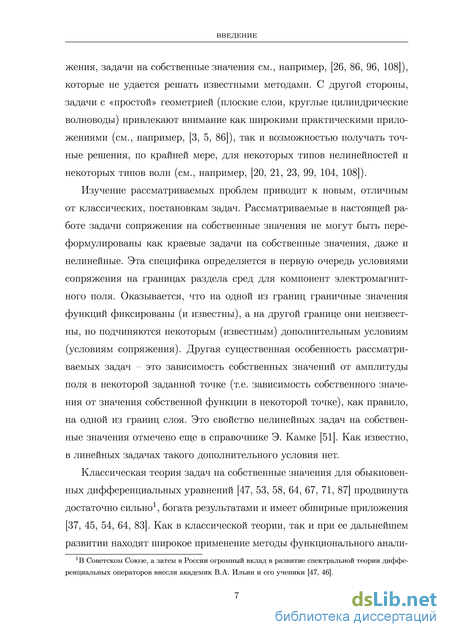 ВВЕДЕНИЕ

жения, задачи на собственные значения см., например, [26, 86, 96, 108]), которые не удается решать известными методами. С другой стороны, задачи с «простой» геометрией (плоские слои, круглые цилиндрические волноводы) привлекают внимание как широкими практическими приложениями (см., например, [3, 5, 86]), так и возможностью получать точные решения, по крайней мере, для некоторых типов нелинейностей и некоторых типов волн (см., например, [20, 21, 23, 99, 104, 108]).

Изучение рассматриваемых проблем приводит к новым, отличным от классических, постановкам задач. Рассматриваемые в настоящей работе задачи сопряжения на собственные значения не могут быть переформулированы как краевые задачи на собственные значения, даже и нелинейные. Эта специфика определяется в первую очередь условиями сопряжения на границах раздела сред для компонент электромагнитного поля. Оказывается, что на одной из границ граничные значения функций фиксированы (и известны), а на другой границе они неизвестны, но подчиняются некоторым (известным) дополнительным условиям (условиям сопряжения). Другая существенная особенность рассматриваемых задач – это зависимость собственных значений от амплитуды поля в некоторой заданной точке (т.е. зависимость собственного значения от значения собственной функции в некоторой точке), как правило, на одной из границ слоя. Это свойство нелинейных задач на собственные значения отмечено еще в справочнике Э. Камке [51]. Как известно, в линейных задачах такого дополнительного условия нет.

Классическая теория задач на собственные значения для обыкновенных дифференциальных уравнений [47, 53, 58, 64, 67, 71, 87] продвинута достаточно сильно$^1$, богата результатами и имеет обширные приложения [37, 45, 54, 64, 83]. Как в классической теории, так и при ее дальнейшем развитии находят широкое применение методы функционального анали-

$^1$В Советском Союзе, а затем в России огромный вклад в развитие спектральной теории дифференциальных операторов внесли академик В.А. Ильин и его ученики [47, 46].

7

dsLib.net
библиотека диссертаций